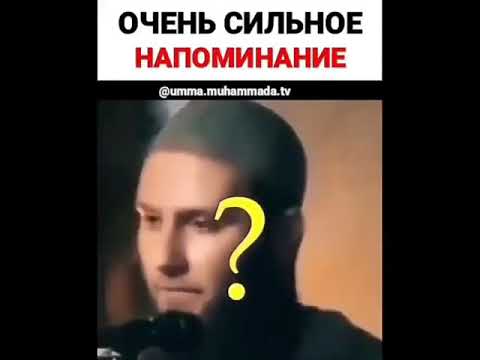 ОЧЕНЬ СИЛЬНОЕ
НАПОМИНАНИЕ

@umma.muhammada.tv

?